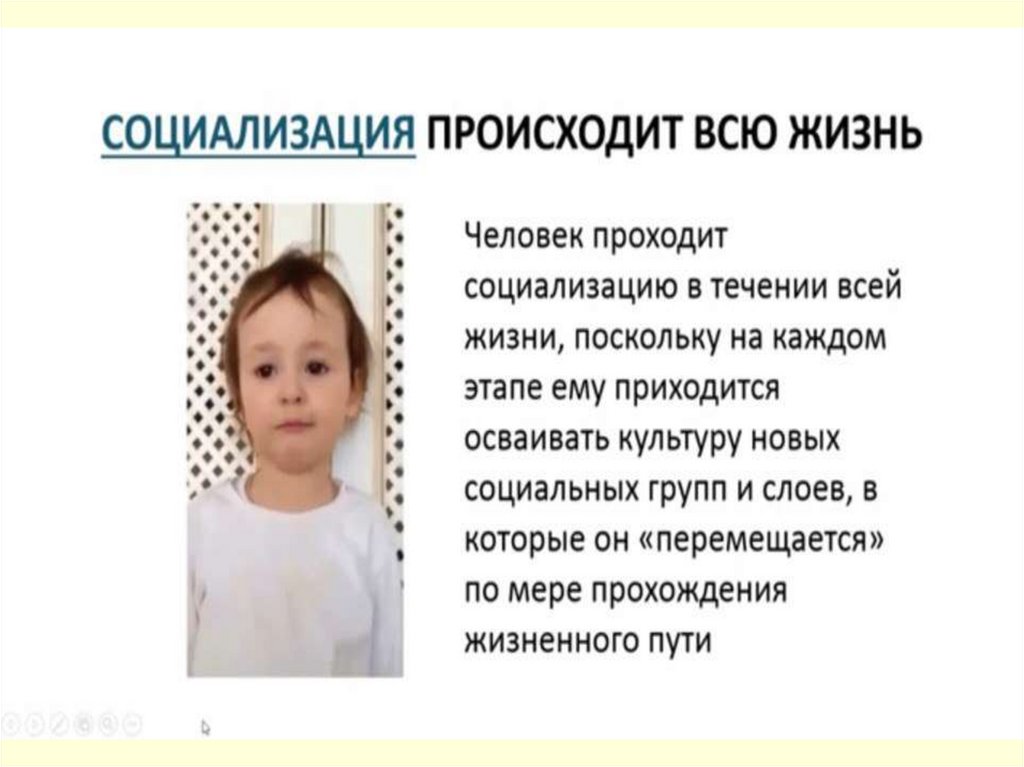 СОЦИАЛИЗАЦИЯ ПРОИСХОДИТ ВСЮ ЖИЗНЬ

Человек проходит социализацию в течении всей жизни, поскольку на каждом этапе ему приходится осваивать культуру новых социальных групп и слоев, в которые он «перемещается» по мере прохождения жизненного пути